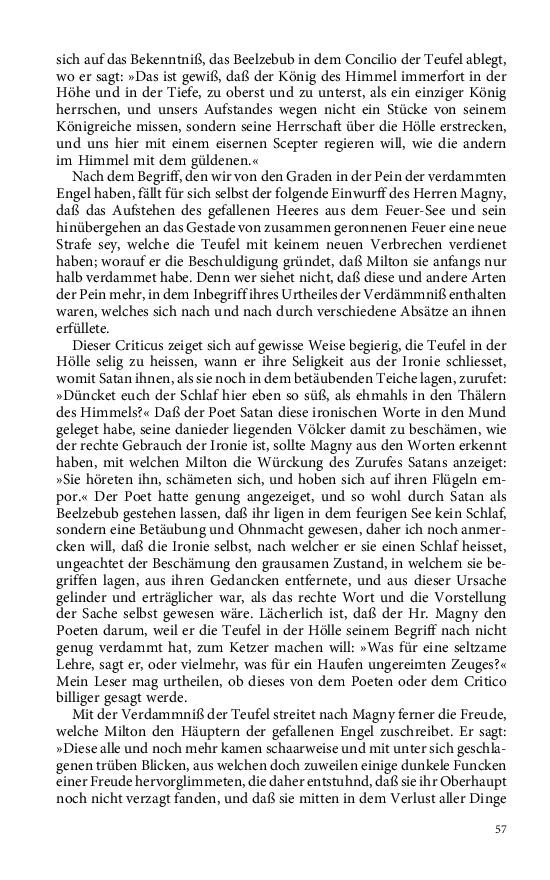 sich auf das Bekenntniß, das Beelzebub in dem Concilio der Teufel ablegt, wo er sagt: »Das ist gewiß, daß der König des Himmel immerfort in der Höhe und in der Tiefe, zu oberst und zu unterst, als ein einziger König herrschen, und unsers Aufstandes wegen nicht ein Stücke von seinem Königreiche missen, sondern seine Herrschaft über die Hölle erstrecken, und uns hier mit einem eisernen Scepter regieren will, wie die andern im Himmel mit dem güldenen.«

Nach dem Begriff, den wir von den Graden in der Pein der verdammten Engel haben, fällt für sich selbst der folgende Einwurff des Herren Magny, daß das Aufstehen des gefallenen Heeres aus dem Feuer-See und sein hinübergehen an das Gestade von zusammen geronnenen Feuer eine neue Strafe sey, welche die Teufel mit keinem neuen Verbrechen verdienet haben; worauf er die Beschuldigung gründet, daß Milton sie anfangs nur halb verdammet habe. Denn wer siehet nicht, daß diese und andere Arten der Pein mehr, in dem Inbegriff ihres Urtheiles der Verdämmniß enthalten waren, welches sich nach und nach durch verschiedene Absätze an ihnen erfüllete.

Dieser Criticus zeiget sich auf gewisse Weise begierig, die Teufel in der Hölle selig zu heissen, wann er ihre Seligkeit aus der Ironie schliesset, womit Satan ihnen, als sie noch in dem betäubenden Teiche lagen, zurufet: »Düncket euch der Schlaf hier eben so süß, als ehmahls in den Thälern des Himmels?« Daß der Poet Satan diese ironischen Worte in den Mund geleget habe, seine danieder liegenden Völcker damit zu beschämen, wie der rechte Gebrauch der Ironie ist, sollte Magny aus den Worten erkennt haben, mit welchen Milton die Würckung des Zurufes Satans anzeiget: »Sie höreten ihn, schämeten sich, und hoben sich auf ihren Flügeln empor.« Der Poet hatte genung angezeiget, und so wohl durch Satan als Beelzebub gestehen lassen, daß ihr ligen in dem feurigen See kein Schlaf, sondern eine Betäubung und Ohnmacht gewesen, daher ich noch anmercken will, daß die Ironie selbst, nach welcher er sie einen Schlaf heisset, ungeachtet der Beschämung den grausamen Zustand, in welchem sie begriffen lagen, aus ihren Gedancken entfernete, und aus dieser Ursache gelinder und erträglicher war, als das rechte Wort und die Vorstellung der Sache selbst gewesen wäre. Lächerlich ist, daß der Hr. Magny den Poeten darum, weil er die Teufel in der Hölle seinem Begriff nach nicht genug verdammt hat, zum Ketzer machen will: »Was für eine seltzame Lehre, sagt er, oder vielmehr, was für ein Haufen ungereimten Zeuges?« Mein Leser mag urtheilen, ob dieses von dem Poeten oder dem Critico billiger gesagt werde.

Mit der Verdammniß der Teufel streitet nach Magny ferner die Freude, welche Milton den Häuptern der gefallenen Engel zuschreibet. Er sagt: »Diese alle und noch mehr kamen schaarweise und mit unter sich geschlagenen trüben Blicken, aus welchen doch zuweilen einige dunkele Funcken einer Freude hervorglimmeten, die daher entstuhnd, daß sie ihr Oberhaupt noch nicht verzagt fanden, und daß sie mitten in dem Verlust aller Dinge

57